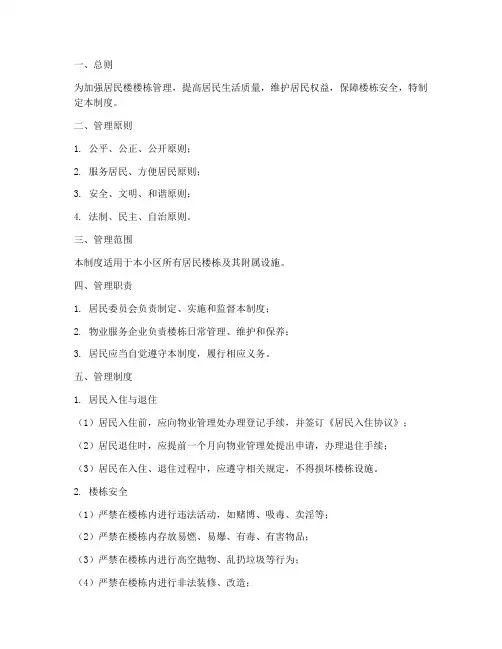 一、总则

为加强居民楼楼栋管理，提高居民生活质量，维护居民权益，保障楼栋安全，特制定本制度。

二、管理原则

1. 公平、公正、公开原则；

2. 服务居民、方便居民原则；

3. 安全、文明、和谐原则；

4. 法制、民主、自治原则。

三、管理范围

本制度适用于本小区所有居民楼栋及其附属设施。

四、管理职责

1. 居民委员会负责制定、实施和监督本制度；

2. 物业服务企业负责楼栋日常管理、维护和保养；

3. 居民应当自觉遵守本制度，履行相应义务。

五、管理制度

1. 居民入住与退住

（1）居民入住前，应向物业管理处办理登记手续，并签订《居民入住协议》；

（2）居民退住时，应提前一个月向物业管理处提出申请，办理退住手续；

（3）居民在入住、退住过程中，应遵守相关规定，不得损坏楼栋设施。

2. 楼栋安全

（1）严禁在楼栋内进行违法活动，如赌博、吸毒、卖淫等；

（2）严禁在楼栋内存放易燃、易爆、有毒、有害物品；

（3）严禁在楼栋内进行高空抛物、乱扔垃圾等行为；

（4）严禁在楼栋内进行非法装修、改造；